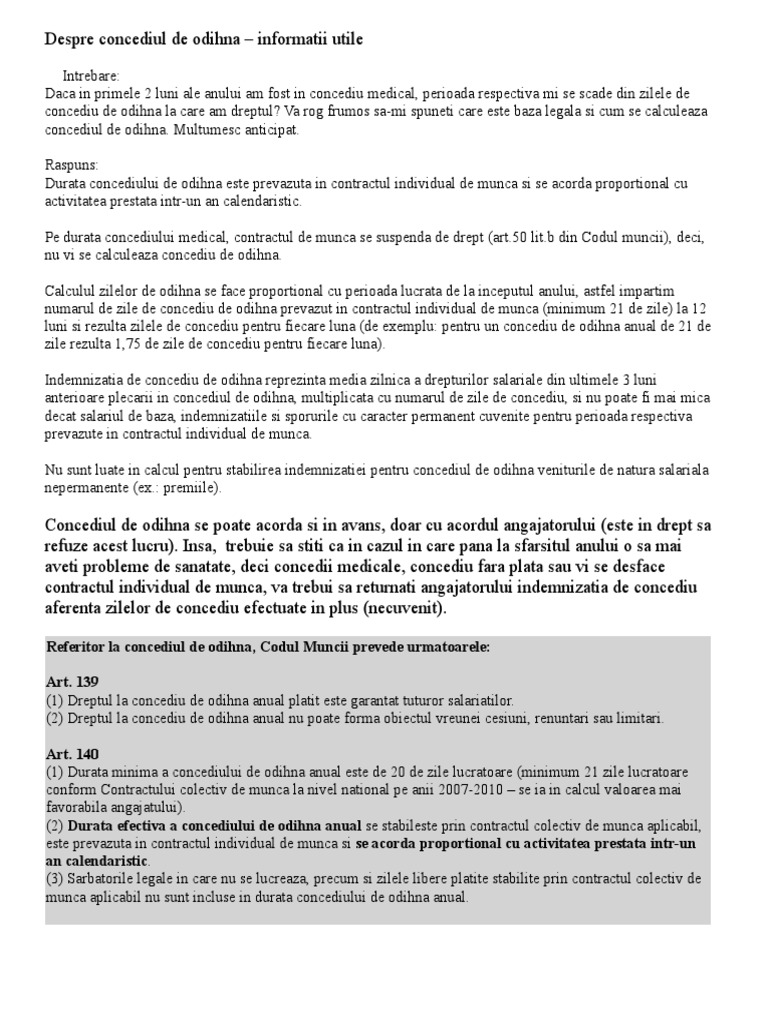 Despre concediul de odihna – informatii utile

Intrebare:
Daca in primele 2 luni ale anului am fost in concediu medical, perioada respectiva mi se scade din zilele de concediu de odihna la care am dreptul? Va rog frumos sa-mi spuneti care este baza legala si cum se calculeaza concediul de odihna. Multumesc anticipat.

Raspuns:
Durata concediului de odihna este prevazuta in contractul individual de munca si se acorda proportional cu activitatea prestata intr-un an calendaristic.

Pe durata concediului medical, contractul de munca se suspenda de drept (art.50 lit.b din Codul muncii), deci, nu vi se calculeaza concediu de odihna.

Calculul zilelor de odihna se face proportional cu perioada lucrata de la inceputul anului, astfel impartim numarul de zile de concediu de odihna prevazut in contractul individual de munca (minimum 21 de zile) la 12 luni si rezulta zilele de concediu pentru fiecare luna (de exemplu: pentru un concediu de odihna anual de 21 de zile rezulta 1,75 de zile de concediu pentru fiecare luna).

Indemnizatia de concediu de odihna reprezinta media zilnica a drepturilor salariale din ultimele 3 luni anterioare plecarii in concediul de odihna, multiplicata cu numarul de zile de concediu, si nu poate fi mai mica decat salariul de baza, indemnizatiile si sporurile cu caracter permanent cuvenite pentru perioada respectiva prevazute in contractul individual de munca.

Nu sunt luate in calcul pentru stabilirea indemnizatiei pentru concediul de odihna veniturile de natura salariala nepermanente (ex.: premiile).

Concediul de odihna se poate acorda si in avans, doar cu acordul angajatorului (este in drept sa refuze acest lucru). Insa, trebuie sa stiti ca in cazul in care pana la sfarsitul anului o sa mai aveti probleme de sanatate, deci concedii medicale, concediu fara plata sau vi se desface contractul individual de munca, va trebui sa returnati angajatorului indemnizatia de concediu aferenta zilelor de concediu efectuate in plus (necuvenit).

Referitor la concediul de odihna, Codul Muncii prevede urmatoarele:

Art. 139
(1) Dreptul la concediu de odihna anual platit este garantat tuturor salariatilor.
(2) Dreptul la concediu de odihna anual nu poate forma obiectul vreunei cesiuni, renuntari sau limitari.

Art. 140
(1) Durata minima a concediului de odihna anual este de 20 de zile lucratoare (minimum 21 zile lucratoare conform Contractului colectiv de munca la nivel national pe anii 2007-2010 – se ia in calcul valoarea mai favorabila angajatului).
(2) Durata efectiva a concediului de odihna anual se stabileste prin contractul colectiv de munca aplicabil, este prevazuta in contractul individual de munca si se acorda proportional cu activitatea prestata intr-un an calendaristic.
(3) Sarbatorile legale in care nu se lucreaza, precum si zilele libere platite stabilite prin contractul colectiv de munca aplicabil nu sunt incluse in durata concediului de odihna anual.